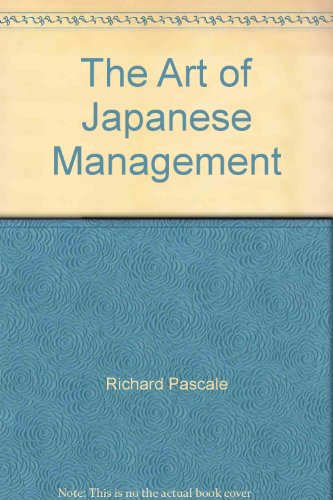 The Art of Japanese Management

Richard Pascale

Note: This is no the actual book cover